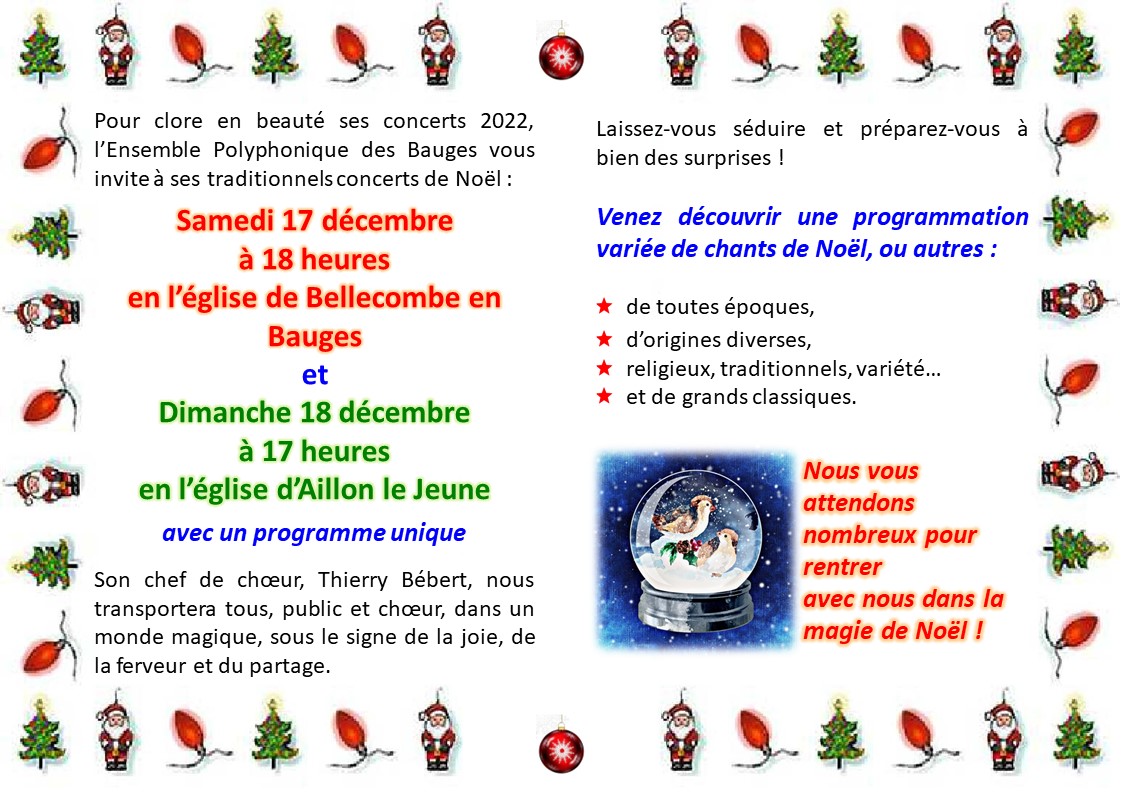 Pour clore en beauté ses concerts 2022, l'Ensemble Polyphonique des Bauges vous invite à ses traditionnels concerts de Noël :

Samedi 17 décembre
à 18 heures
en l'église de Bellecombe en Bauges
et
Dimanche 18 décembre
à 17 heures
en l'église d'Aillon le Jeune

avec un programme unique

Son chef de chœur, Thierry Bébert, nous transportera tous, public et chœur, dans un monde magique, sous le signe de la joie, de la ferveur et du partage.

Laissez-vous séduire et préparez-vous à bien des surprises !

Venez découvrir une programmation variée de chants de Noël, ou autres :

★ de toutes époques,
★ d'origines diverses,
★ religieux, traditionnels, variété…
★ et de grands classiques.

Nous vous attendons nombreux pour rentrer avec nous dans la magie de Noël !